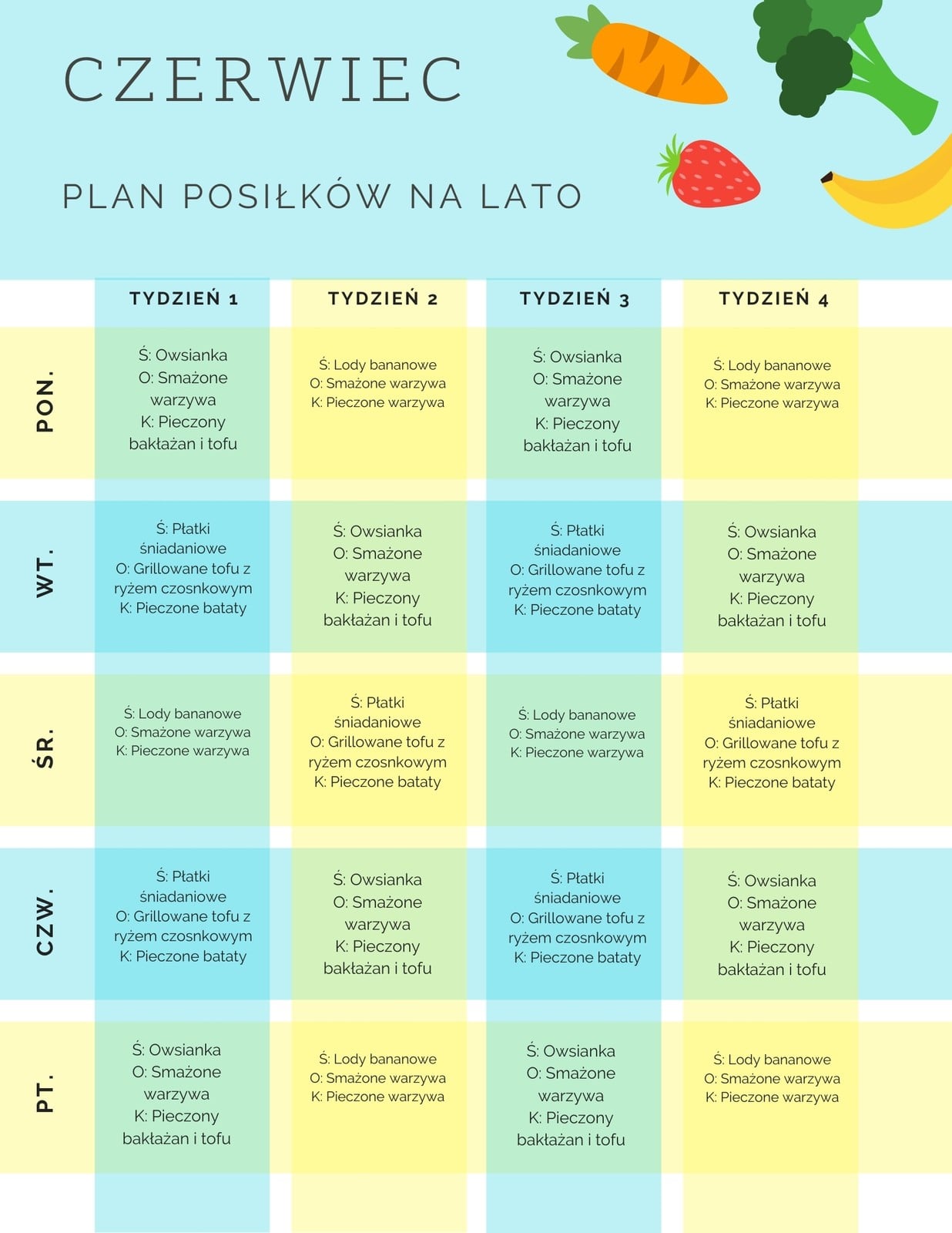 CZERWIEC

PLAN POSIŁKÓW NA LATO

| | TYDZIEŃ 1 | TYDZIEŃ 2 | TYDZIEŃ 3 | TYDZIEŃ 4 |
|---|---|---|---|---|
| PON. | Ś: Owsianka O: Smażone warzywa K: Pieczony bakłażan i tofu | Ś: Lody bananowe O: Smażone warzywa K: Pieczone warzywa | Ś: Owsianka O: Smażone warzywa K: Pieczony bakłażan i tofu | Ś: Lody bananowe O: Smażone warzywa K: Pieczone warzywa |
| WT. | Ś: Płatki śniadaniowe O: Grillowane tofu z ryżem czosnkowym K: Pieczone bataty | Ś: Owsianka O: Smażone warzywa K: Pieczony bakłażan i tofu | Ś: Płatki śniadaniowe O: Grillowane tofu z ryżem czosnkowym K: Pieczone bataty | Ś: Owsianka O: Smażone warzywa K: Pieczony bakłażan i tofu |
| ŚR. | Ś: Lody bananowe O: Smażone warzywa K: Pieczone warzywa | Ś: Płatki śniadaniowe O: Grillowane tofu z ryżem czosnkowym K: Pieczone bataty | Ś: Lody bananowe O: Smażone warzywa K: Pieczone warzywa | Ś: Płatki śniadaniowe O: Grillowane tofu z ryżem czosnkowym K: Pieczone bataty |
| CZW. | Ś: Płatki śniadaniowe O: Grillowane tofu z ryżem czosnkowym K: Pieczone bataty | Ś: Owsianka O: Smażone warzywa K: Pieczony bakłażan i tofu | Ś: Płatki śniadaniowe O: Grillowane tofu z ryżem czosnkowym K: Pieczone bataty | Ś: Owsianka O: Smażone warzywa K: Pieczony bakłażan i tofu |
| PT. | Ś: Owsianka O: Smażone warzywa K: Pieczony bakłażan i tofu | Ś: Lody bananowe O: Smażone warzywa K: Pieczone warzywa | Ś: Owsianka O: Smażone warzywa K: Pieczony bakłażan i tofu | Ś: Lody bananowe O: Smażone warzywa K: Pieczone warzywa |